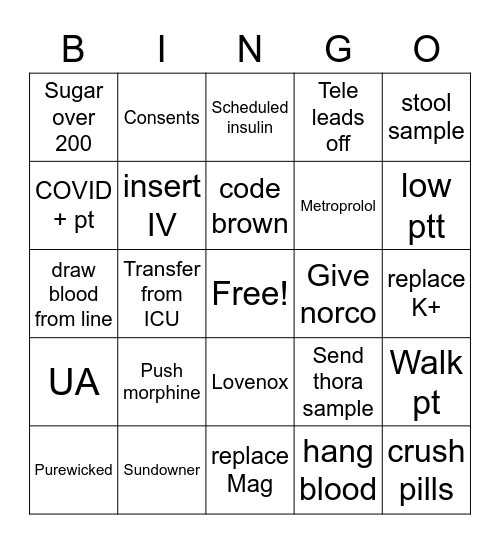 | B | I | N | G | O |
|---|---|---|---|---|
| Sugar over 200 | Consents | Scheduled insulin | Tele leads off | stool sample |
| COVID + pt | insert IV | code brown | Metroprolol | low ptt |
| draw blood from line | Transfer from ICU | Free! | Give norco | replace K+ |
| UA | Push morphine | Lovenox | Send thora sample | Walk pt |
| Purewicked | Sundowner | replace Mag | hang blood | crush pills |